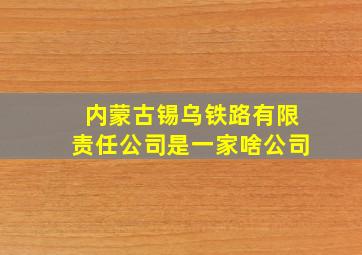 内蒙古锡乌铁路有限责任公司是一家啥公司